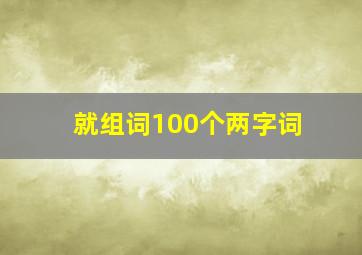 就组词100个两字词